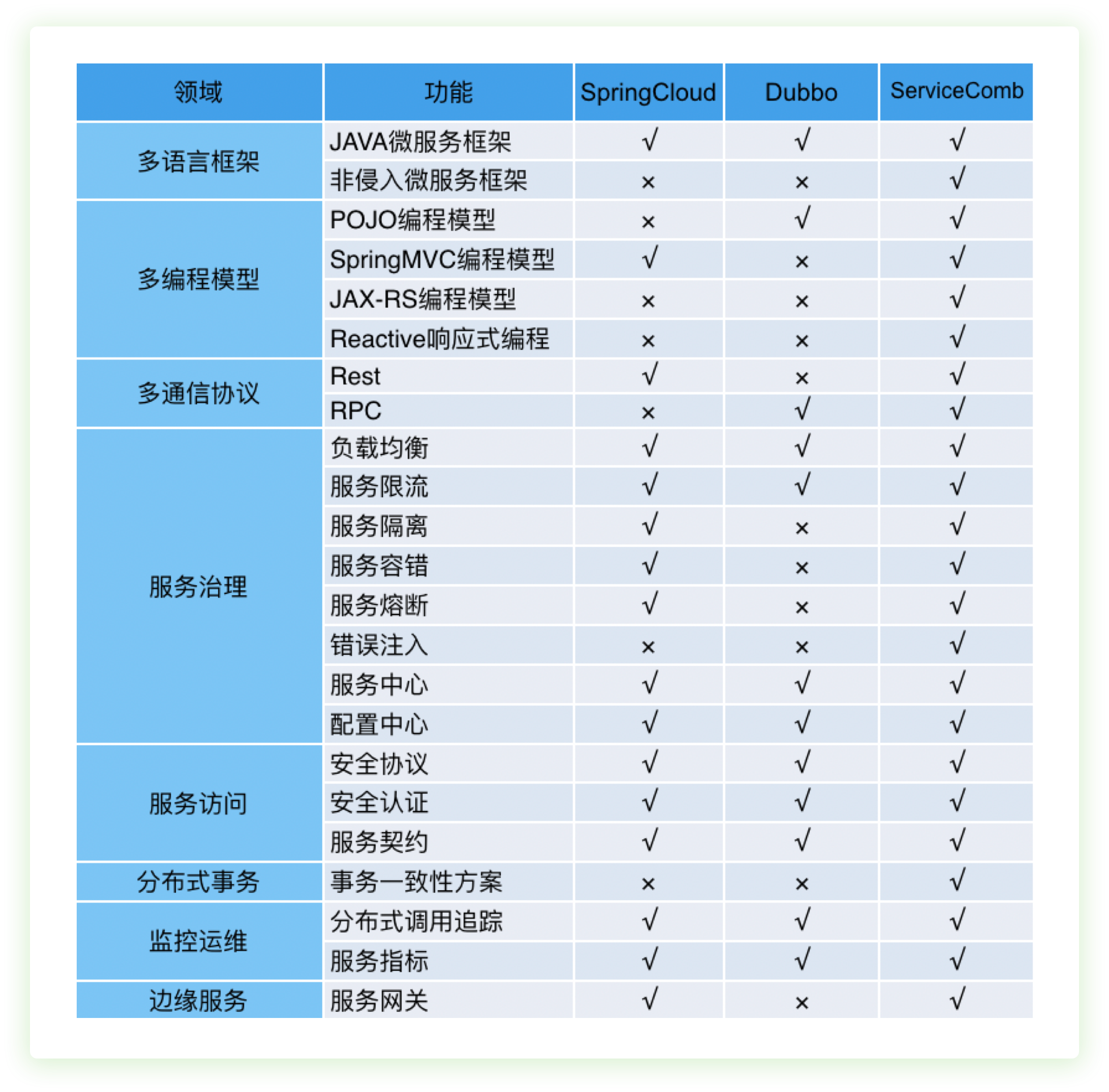 | 领域 | 功能 | SpringCloud | Dubbo | ServiceComb |
|---|---|---|---|---|
| 多语言框架 | JAVA微服务框架 | √ | √ | √ |
| | 非侵入微服务框架 | × | × | √ |
| 多编程模型 | POJO编程模型 | × | √ | √ |
| | SpringMVC编程模型 | √ | × | √ |
| | JAX-RS编程模型 | × | × | √ |
| | Reactive响应式编程 | × | × | √ |
| 多通信协议 | Rest | √ | × | √ |
| | RPC | × | √ | √ |
| 服务治理 | 负载均衡 | √ | √ | √ |
| | 服务限流 | √ | √ | √ |
| | 服务隔离 | √ | × | √ |
| | 服务容错 | √ | × | √ |
| | 服务熔断 | √ | × | √ |
| | 错误注入 | × | × | √ |
| | 服务中心 | √ | √ | √ |
| | 配置中心 | √ | √ | √ |
| 服务访问 | 安全协议 | √ | √ | √ |
| | 安全认证 | √ | √ | √ |
| | 服务契约 | √ | √ | √ |
| 分布式事务 | 事务一致性方案 | × | × | √ |
| 监控运维 | 分布式调用追踪 | √ | √ | √ |
| | 服务指标 | √ | √ | √ |
| 边缘服务 | 服务网关 | √ | × | √ |